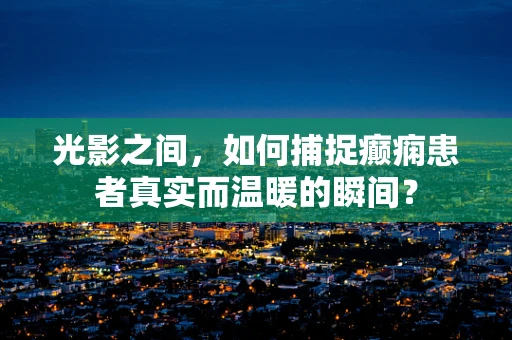 光影之间，如何捕捉癫痫患者真实而温暖的瞬间？